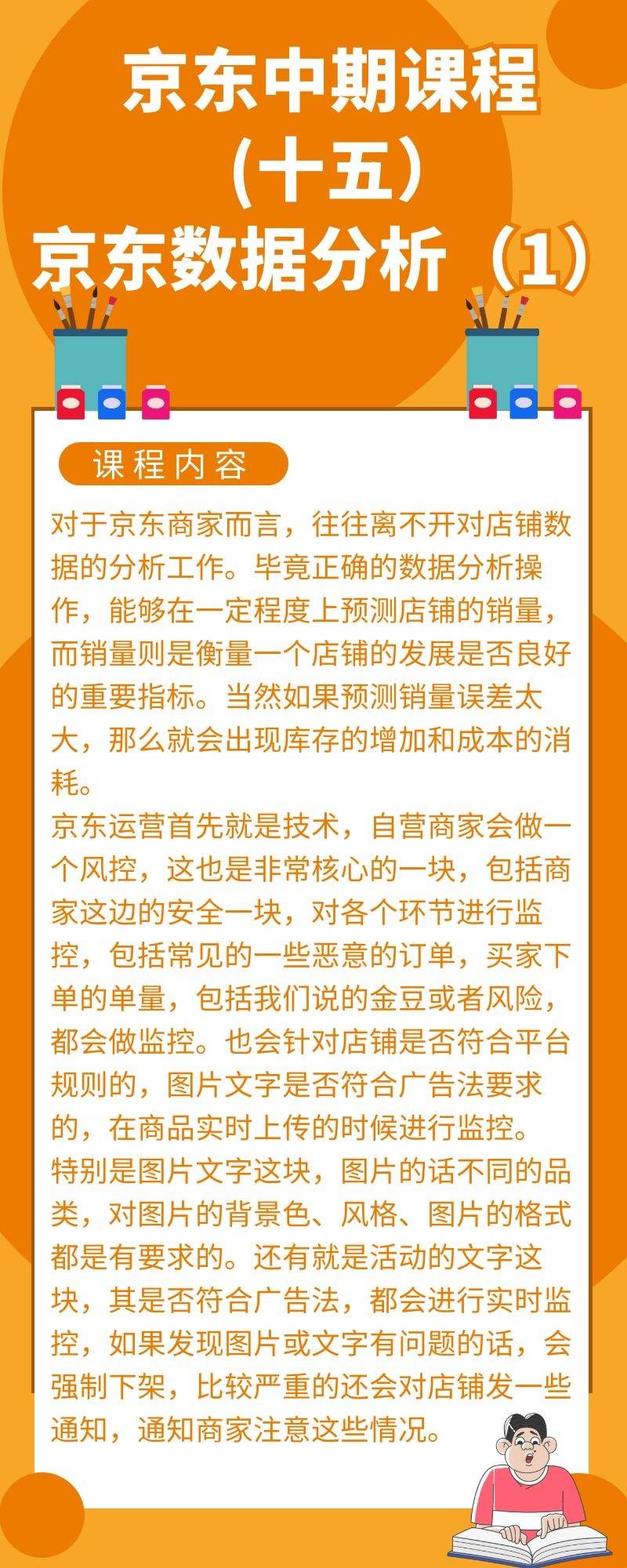 京东中期课程
（十五）
京东数据分析（1）

课程内容

对于京东商家而言，往往离不开对店铺数据的分析工作。毕竟正确的数据分析操作，能够在一定程度上预测店铺的销量，而销量则是衡量一个店铺的发展是否良好的重要指标。当然如果预测销量误差太大，那么就会出现库存的增加和成本的消耗。

京东运营首先就是技术，自营商家会做一个风控，这也是非常核心的一块，包括商家这边的安全一块，对各个环节进行监控，包括常见的一些恶意的订单，买家下单的单量，包括我们说的金豆或者风险，都会做监控。也会针对店铺是否符合平台规则的，图片文字是否符合广告法要求的，在商品实时上传的时候进行监控。

特别是图片文字这块，图片的话不同的品类，对图片的背景色、风格、图片的格式都是有要求的。还有就是活动的文字这块，其是否符合广告法，都会进行实时监控，如果发现图片或文字有问题的话，会强制下架，比较严重的还会对店铺发一些通知，通知商家注意这些情况。